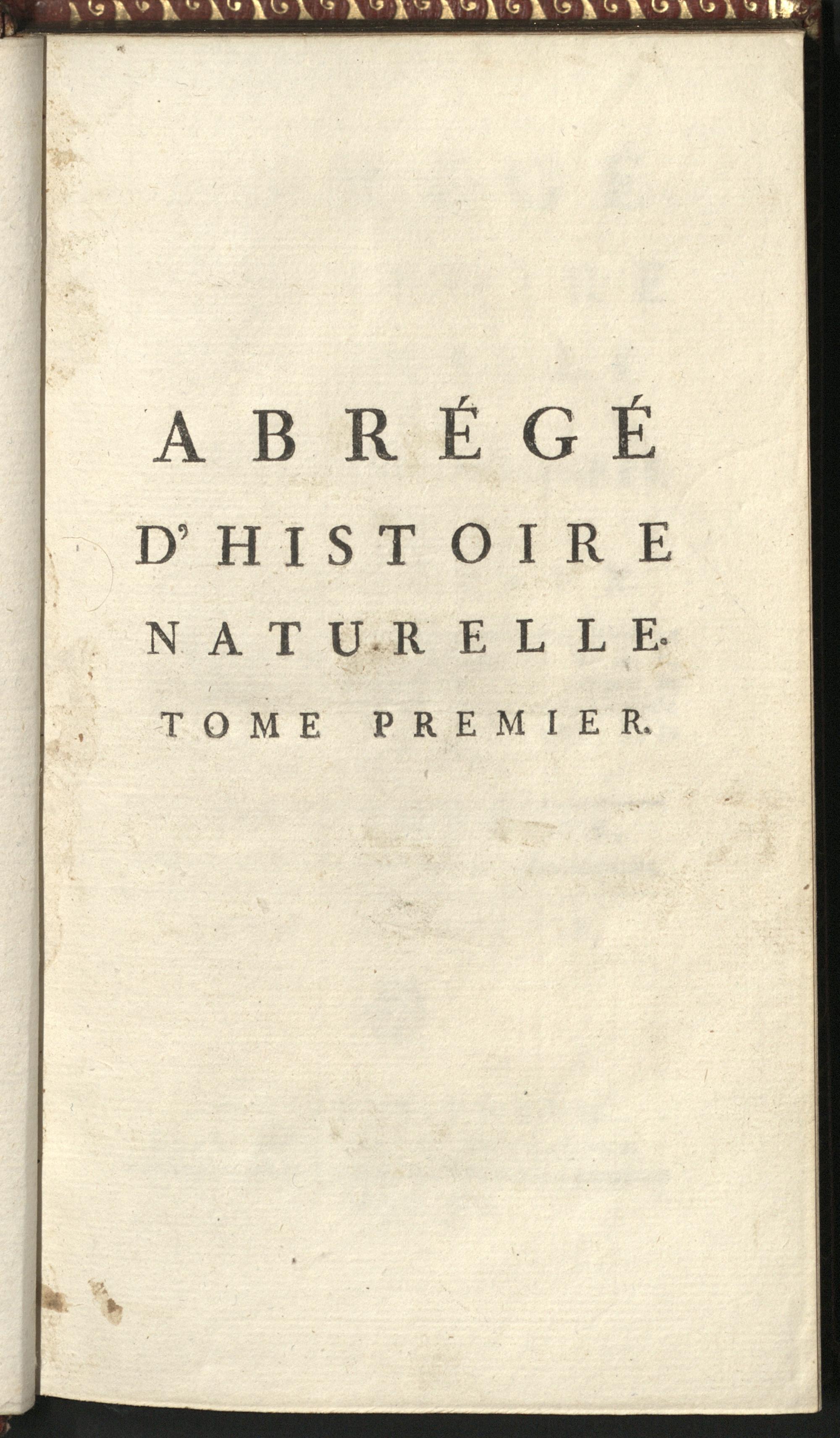 ABRÉGÉ
D'HISTOIRE
NATURELLE.
TOME PREMIER.